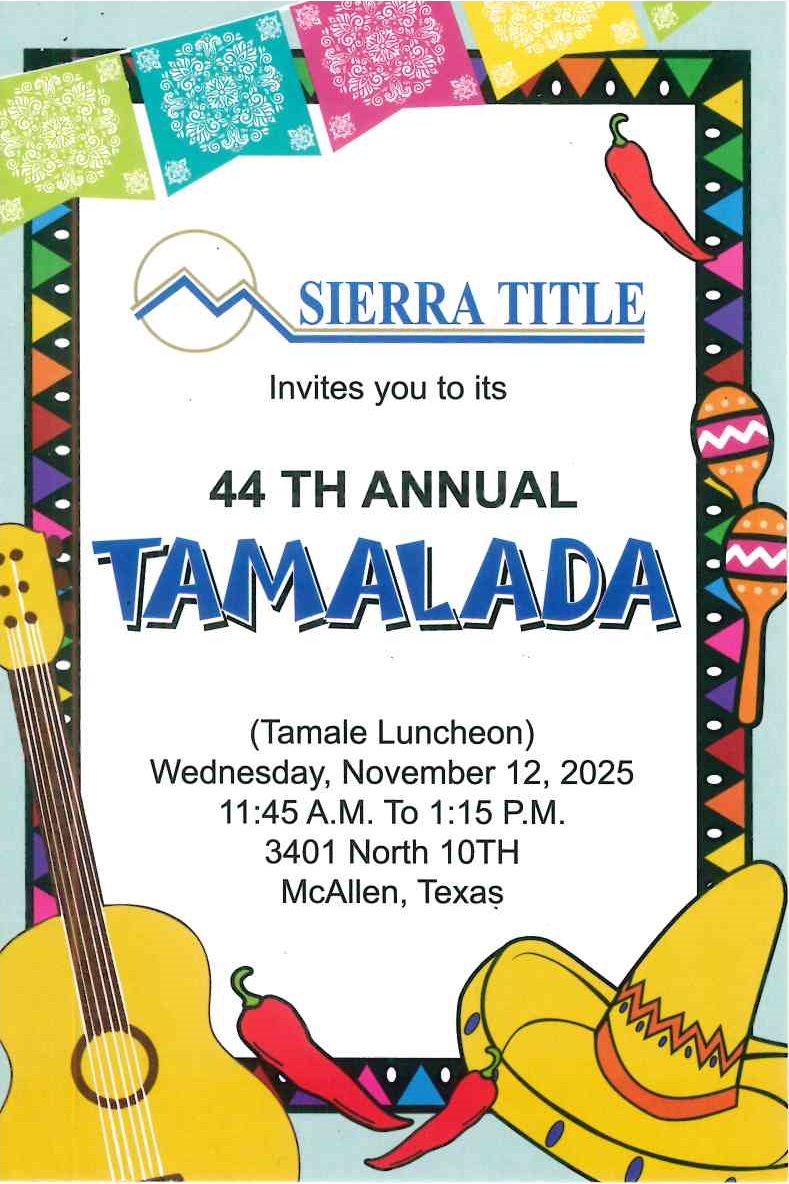 SIERRA TITLE

Invites you to its

44 TH ANNUAL

TAMALADA

(Tamale Luncheon)
Wednesday, November 12, 2025
11:45 A.M. To 1:15 P.M.
3401 North 10TH
McAllen, Texas